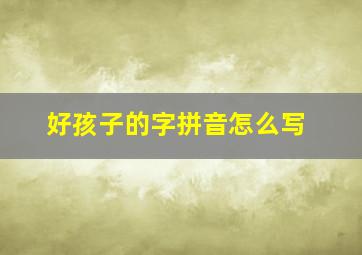 好孩子的字拼音怎么写